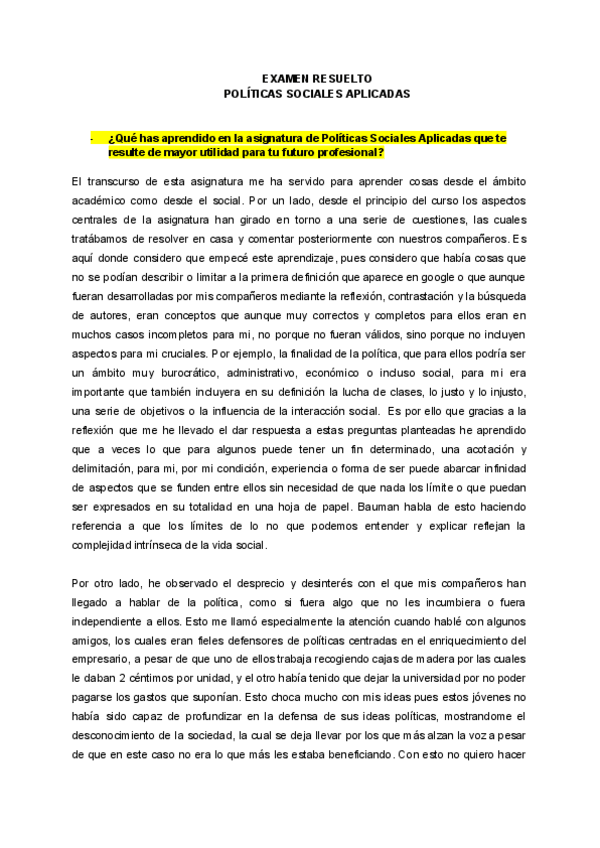 EXAMEN RESUELTO
POLÍTICAS SOCIALES APLICADAS

- ¿Qué has aprendido en la asignatura de Políticas Sociales Aplicadas que te resulte de mayor utilidad para tu futuro profesional?

El transcurso de esta asignatura me ha servido para aprender cosas desde el ámbito académico como desde el social. Por un lado, desde el principio del curso los aspectos centrales de la asignatura han girado en torno a una serie de cuestiones, las cuales tratábamos de resolver en casa y comentar posteriormente con nuestros compañeros. Es aquí donde considero que empecé este aprendizaje, pues considero que había cosas que no se podían describir o limitar a la primera definición que aparece en google o que aunque fueran desarrolladas por mis compañeros mediante la reflexión, contrastación y la búsqueda de autores, eran conceptos que aunque muy correctos y completos para ellos eran en muchos casos incompletos para mi, no porque no fueran válidos, sino porque no incluyen aspectos para mi cruciales. Por ejemplo, la finalidad de la política, que para ellos podría ser un ámbito muy burocrático, administrativo, económico o incluso social, para mi era importante que también incluyera en su definición la lucha de clases, lo justo y lo injusto, una serie de objetivos o la influencia de la interacción social. Es por ello que gracias a la reflexión que me he llevado el dar respuesta a estas preguntas planteadas he aprendido que a veces lo que para algunos puede tener un fin determinado, una acotación y delimitación, para mi, por mi condición, experiencia o forma de ser puede abarcar infinidad de aspectos que se funden entre ellos sin necesidad de que nada los límite o que puedan ser expresados en su totalidad en una hoja de papel. Bauman habla de esto haciendo referencia a que los límites de lo no que podemos entender y explicar reflejan la complejidad intrínseca de la vida social.

Por otro lado, he observado el desprecio y desinterés con el que mis compañeros han llegado a hablar de la política, como si fuera algo que no les incumbiera o fuera independiente a ellos. Esto me llamó especialmente la atención cuando hablé con algunos amigos, los cuales eran fieles defensores de políticas centradas en el enriquecimiento del empresario, a pesar de que uno de ellos trabaja recogiendo cajas de madera por las cuales le daban 2 céntimos por unidad, y el otro había tenido que dejar la universidad por no poder pagarse los gastos que suponían. Esto choca mucho con mis ideas pues estos jóvenes no había sido capaz de profundizar en la defensa de sus ideas políticas, mostrandome el desconocimiento de la sociedad, la cual se deja llevar por los que más alzan la voz a pesar de que en este caso no era lo que más les estaba beneficiando. Con esto no quiero hacer